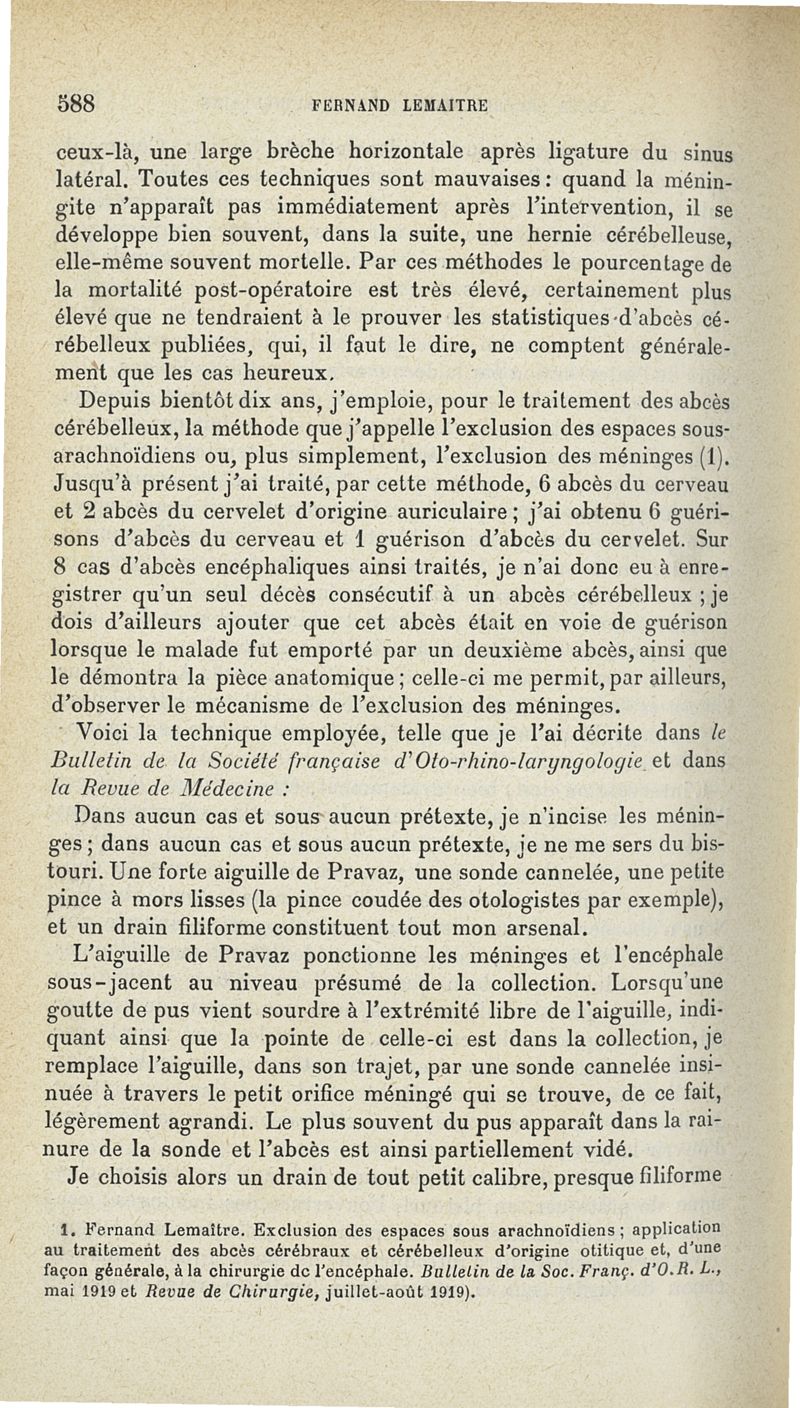 588 FERNAND LEMAITRE

ceux-là, une large brèche horizontale après ligature du sinus latéral. Toutes ces techniques sont mauvaises : quand la méningite n'apparaît pas immédiatement après l'intervention, il se développe bien souvent, dans la suite, une hernie cérébelleuse, elle-même souvent mortelle. Par ces méthodes le pourcentage de la mortalité post-opératoire est très élevé, certainement plus élevé que ne tendraient à le prouver les statistiques d'abcès cérébelleux publiées, qui, il faut le dire, ne comptent généralement que les cas heureux.

Depuis bientôt dix ans, j'emploie, pour le traitement des abcès cérébelleux, la méthode que j'appelle l'exclusion des espaces sous-arachnoïdiens ou, plus simplement, l'exclusion des méninges (1). Jusqu'à présent j'ai traité, par cette méthode, 6 abcès du cerveau et 2 abcès du cervelet d'origine auriculaire ; j'ai obtenu 6 guérisons d'abcès du cerveau et 1 guérison d'abcès du cervelet. Sur 8 cas d'abcès encéphaliques ainsi traités, je n'ai donc eu à enregistrer qu'un seul décès consécutif à un abcès cérébelleux ; je dois d'ailleurs ajouter que cet abcès était en voie de guérison lorsque le malade fut emporté par un deuxième abcès, ainsi que le démontra la pièce anatomique ; celle-ci me permit, par ailleurs, d'observer le mécanisme de l'exclusion des méninges.

Voici la technique employée, telle que je l'ai décrite dans le Bulletin de la Société française d'Oto-rhino-laryngologie et dans la Revue de Médecine :

Dans aucun cas et sous aucun prétexte, je n'incise les méninges ; dans aucun cas et sous aucun prétexte, je ne me sers du bistouri. Une forte aiguille de Pravaz, une sonde cannelée, une petite pince à mors lisses (la pince coudée des otologistes par exemple), et un drain filiforme constituent tout mon arsenal.

L'aiguille de Pravaz ponctionne les méninges et l'encéphale sous-jacent au niveau présumé de la collection. Lorsqu'une goutte de pus vient sourdre à l'extrémité libre de l'aiguille, indiquant ainsi que la pointe de celle-ci est dans la collection, je remplace l'aiguille, dans son trajet, par une sonde cannelée insinuée à travers le petit orifice méningé qui se trouve, de ce fait, légèrement agrandi. Le plus souvent du pus apparaît dans la rainure de la sonde et l'abcès est ainsi partiellement vidé.

Je choisis alors un drain de tout petit calibre, presque filiforme

1. Fernand Lemaître. Exclusion des espaces sous arachnoïdiens ; application au traitement des abcès cérébraux et cérébelleux d'origine otitique et, d'une façon générale, à la chirurgie de l'encéphale. Bulletin de la Soc. Franç. d'O.R. L., mai 1919 et Revue de Chirurgie, juillet-août 1919).